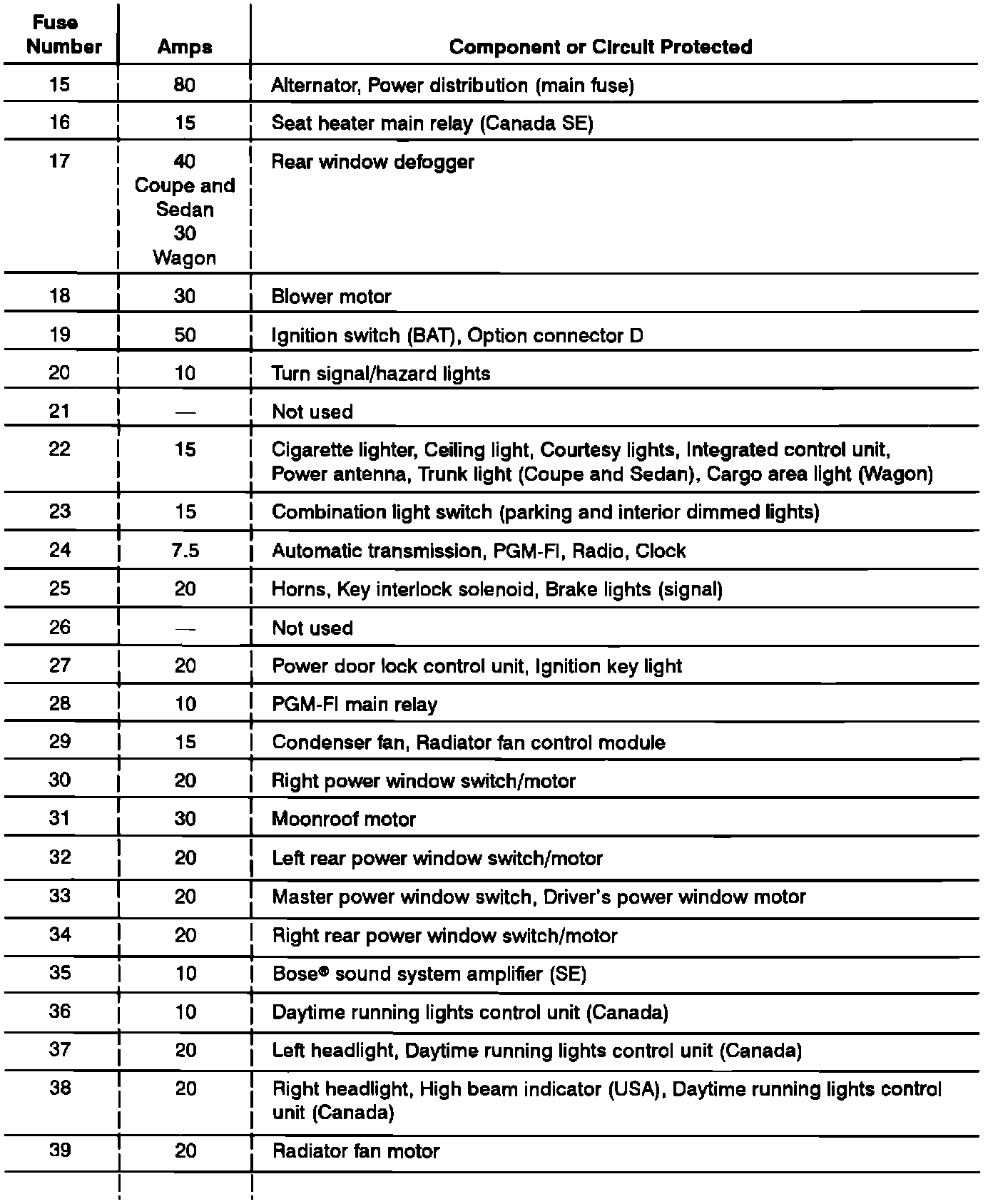 | Fuse Number | Amps | Component or Circuit Protected |
|---|---|---|
| 15 | 80 | Alternator, Power distribution (main fuse) |
| 16 | 15 | Seat heater main relay (Canada SE) |
| 17 | 40 Coupe and Sedan 30 Wagon | Rear window defogger |
| 18 | 30 | Blower motor |
| 19 | 50 | Ignition switch (BAT), Option connector D |
| 20 | 10 | Turn signal/hazard lights |
| 21 | — | Not used |
| 22 | 15 | Cigarette lighter, Ceiling light, Courtesy lights, Integrated control unit, Power antenna, Trunk light (Coupe and Sedan), Cargo area light (Wagon) |
| 23 | 15 | Combination light switch (parking and interior dimmed lights) |
| 24 | 7.5 | Automatic transmission, PGM-FI, Radio, Clock |
| 25 | 20 | Horns, Key interlock solenoid, Brake lights (signal) |
| 26 | — | Not used |
| 27 | 20 | Power door lock control unit, Ignition key light |
| 28 | 10 | PGM-FI main relay |
| 29 | 15 | Condenser fan, Radiator fan control module |
| 30 | 20 | Right power window switch/motor |
| 31 | 30 | Moonroof motor |
| 32 | 20 | Left rear power window switch/motor |
| 33 | 20 | Master power window switch, Driver's power window motor |
| 34 | 20 | Right rear power window switch/motor |
| 35 | 10 | Bose® sound system amplifier (SE) |
| 36 | 10 | Daytime running lights control unit (Canada) |
| 37 | 20 | Left headlight, Daytime running lights control unit (Canada) |
| 38 | 20 | Right headlight, High beam indicator (USA), Daytime running lights control unit (Canada) |
| 39 | 20 | Radiator fan motor |